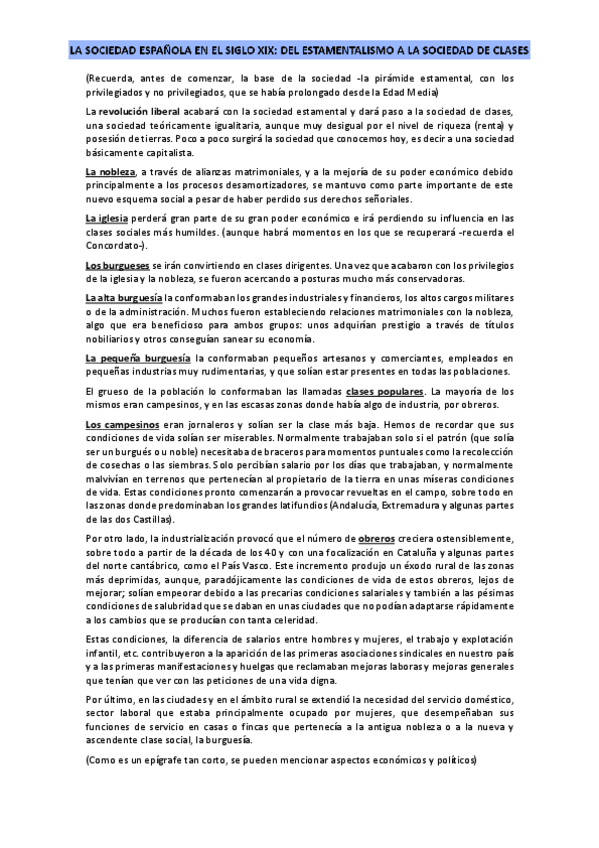 LA SOCIEDAD ESPAÑOLA EN EL SIGLO XIX: DEL ESTAMENTALISMO A LA SOCIEDAD DE CLASES

(Recuerda, antes de comenzar, la base de la sociedad -la pirámide estamental, con los privilegiados y no privilegiados, que se había prolongado desde la Edad Media)

La revolución liberal acabará con la sociedad estamental y dará paso a la sociedad de clases, una sociedad teóricamente igualitaria, aunque muy desigual por el nivel de riqueza (renta) y posesión de tierras. Poco a poco surgirá la sociedad que conocemos hoy, es decir a una sociedad básicamente capitalista.

La nobleza, a través de alianzas matrimoniales, y a la mejoría de su poder económico debido principalmente a los procesos desamortizadores, se mantuvo como parte importante de este nuevo esquema social a pesar de haber perdido sus derechos señoriales.

La iglesia perderá gran parte de su gran poder económico e irá perdiendo su influencia en las clases sociales más humildes. (aunque habrá momentos en los que se recuperará -recuerda el Concordato-).

Los burgueses se irán convirtiendo en clases dirigentes. Una vez que acabaron con los privilegios de la iglesia y la nobleza, se fueron acercando a posturas mucho más conservadoras.

La alta burguesía la conformaban los grandes industriales y financieros, los altos cargos militares o de la administración. Muchos fueron estableciendo relaciones matrimoniales con la nobleza, algo que era beneficioso para ambos grupos: unos adquirían prestigio a través de títulos nobiliarios y otros conseguían sanear su economía.

La pequeña burguesía la conformaban pequeños artesanos y comerciantes, empleados en pequeñas industrias muy rudimentarias, y que solían estar presentes en todas las poblaciones.

El grueso de la población lo conformaban las llamadas clases populares. La mayoría de los mismos eran campesinos, y en las escasas zonas donde había algo de industria, por obreros.

Los campesinos eran jornaleros y solían ser la clase más baja. Hemos de recordar que sus condiciones de vida solían ser miserables. Normalmente trabajaban solo si el patrón (que solía ser un burgués o u noble) necesitaba de braceros para momentos puntuales como la recolección de cosechas o las siembras. Solo percibían salario por los días que trabajaban, y normalmente malvivían en terrenos que pertenecían al propietario de la tierra en unas míseras condiciones de vida. Estas condiciones pronto comenzarán a provocar revueltas en el campo, sobre todo en las zonas donde predominaban los grandes latifundios (Andalucía, Extremadura y algunas partes de las dos Castillas).

Por otro lado, la industrialización provocó que el número de obreros creciera ostensiblemente, sobre todo a partir de la década de los 40 y con una focalización en Cataluña y algunas partes del norte cantábrico, como el País Vasco. Este incremento produjo un éxodo rural de las zonas más deprimidas, aunque, paradójicamente las condiciones de vida de estos obreros, lejos de mejorar; solían empeorar debido a las precarias condiciones salariales y también a las pésimas condiciones de salubridad que se daban en unas ciudades que no podían adaptarse rápidamente a los cambios que se producían con tanta celeridad.

Estas condiciones, la diferencia de salarios entre hombres y mujeres, el trabajo y explotación infantil, etc. contribuyeron a la aparición de las primeras asociaciones sindicales en nuestro país y a las primeras manifestaciones y huelgas que reclamaban mejoras laboras y mejoras generales que tenían que ver con las peticiones de una vida digna.

Por último, en las ciudades y en el ámbito rural se extendió la necesidad del servicio doméstico, sector laboral que estaba principalmente ocupado por mujeres, que desempeñaban sus funciones de servicio en casas o fincas que pertenecía a la antigua nobleza o a la nueva y ascendente clase social, la burguesía.

(Como es un epígrafe tan corto, se pueden mencionar aspectos económicos y políticos)